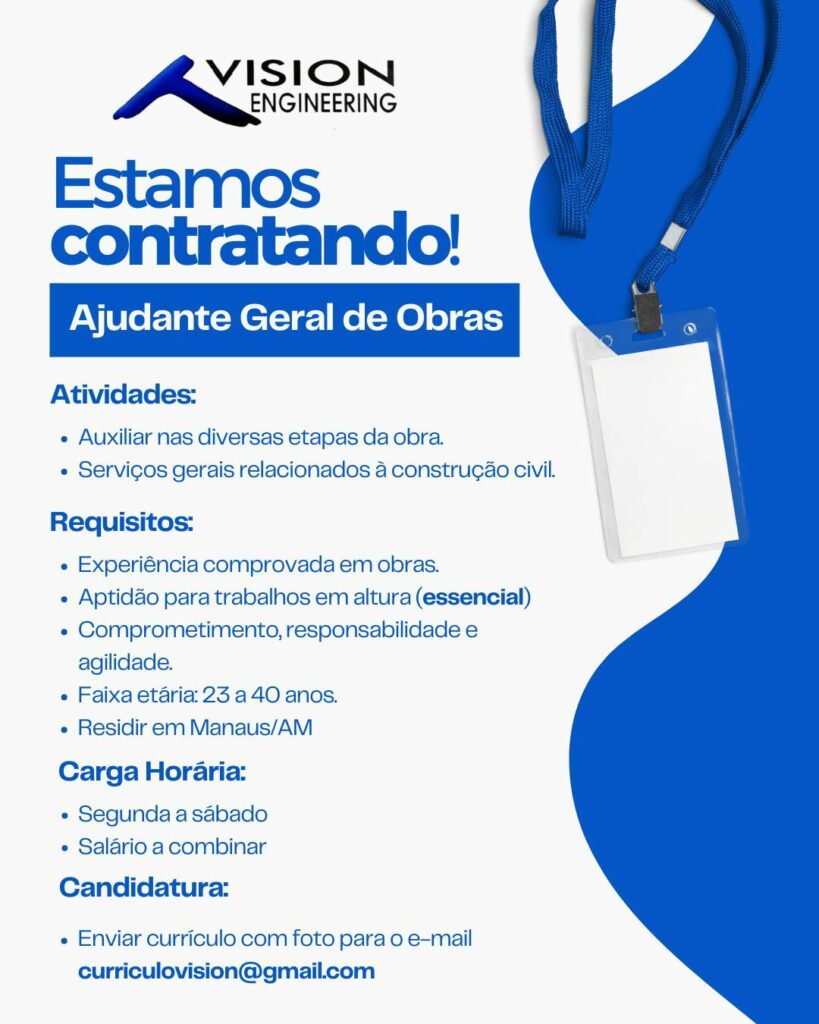 VISION
ENGINEERING

Estamos contratando!

Ajudante Geral de Obras

Atividades:

• Auxiliar nas diversas etapas da obra.
• Serviços gerais relacionados à construção civil.

Requisitos:

• Experiência comprovada em obras.
• Aptidão para trabalhos em altura (essencial)
• Comprometimento, responsabilidade e agilidade.
• Faixa etária: 23 a 40 anos.
• Residir em Manaus/AM

Carga Horária:

• Segunda a sábado
• Salário a combinar

Candidatura:

• Enviar currículo com foto para o e-mail curriculovision@gmail.com